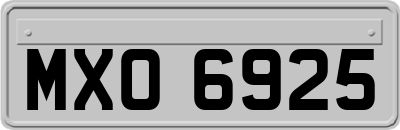 MXO 6925